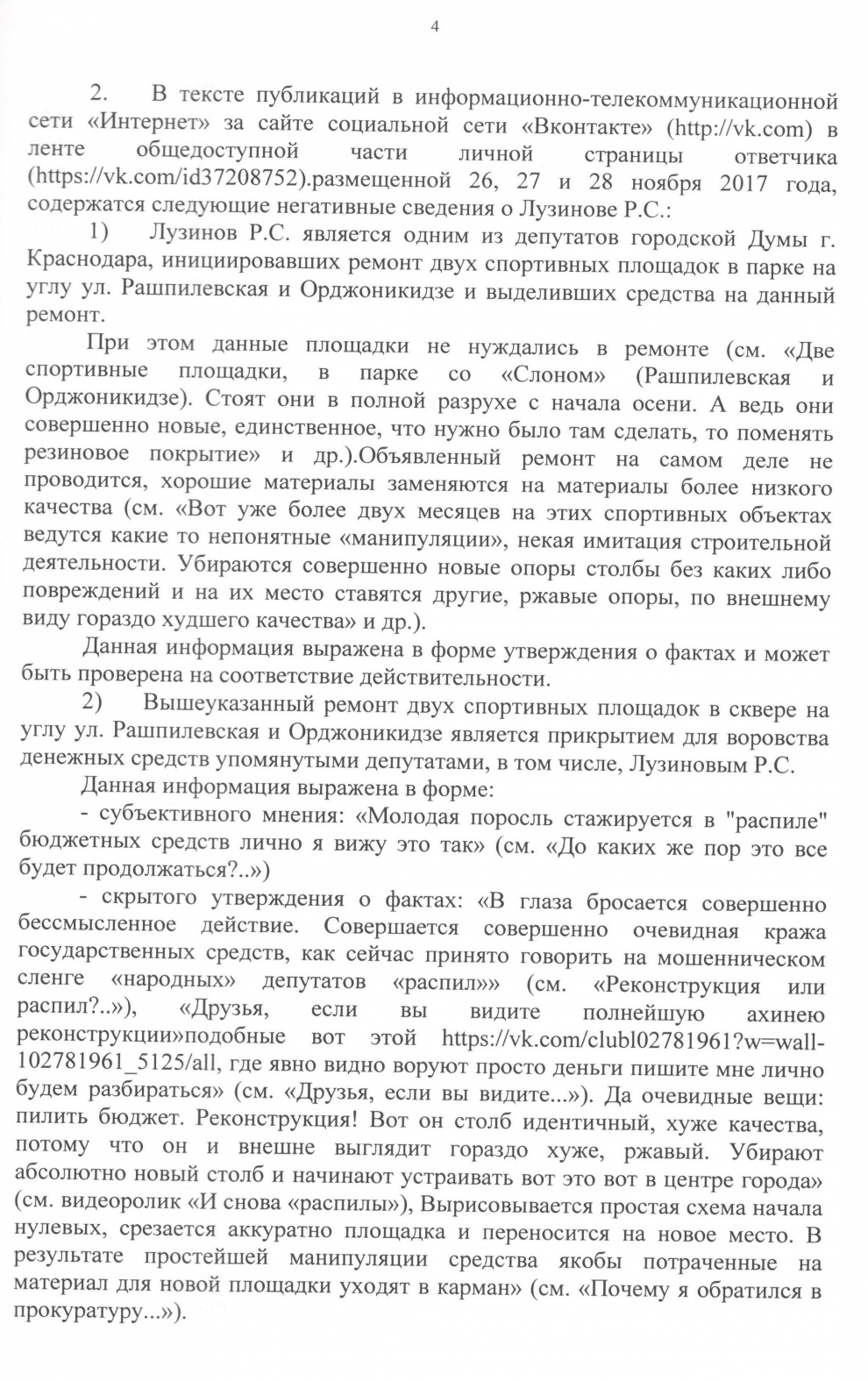 4

2. В тексте публикаций в информационно-телекоммуникационной сети «Интернет» за сайте социальной сети «Вконтакте» (http://vk.com) в ленте общедоступной части личной страницы ответчика (https://vk.com/id37208752).размещенной 26, 27 и 28 ноября 2017 года, содержатся следующие негативные сведения о Лузинове Р.С.:

1) Лузинов Р.С. является одним из депутатов городской Думы г. Краснодара, инициировавших ремонт двух спортивных площадок в парке на углу ул. Рашпилевская и Орджоникидзе и выделивших средства на данный ремонт.

При этом данные площадки не нуждались в ремонте (см. «Две спортивные площадки, в парке со «Слоном» (Рашпилевская и Орджоникидзе). Стоят они в полной разрухе с начала осени. А ведь они совершенно новые, единственное, что нужно было там сделать, то поменять резиновое покрытие» и др.).Объявленный ремонт на самом деле не проводится, хорошие материалы заменяются на материалы более низкого качества (см. «Вот уже более двух месяцев на этих спортивных объектах ведутся какие то непонятные «манипуляции», некая имитация строительной деятельности. Убираются совершенно новые опоры столбы без каких либо повреждений и на их место ставятся другие, ржавые опоры, по внешнему виду гораздо худшего качества» и др.).

Данная информация выражена в форме утверждения о фактах и может быть проверена на соответствие действительности.

2) Вышеуказанный ремонт двух спортивных площадок в сквере на углу ул. Рашпилевская и Орджоникидзе является прикрытием для воровства денежных средств упомянутыми депутатами, в том числе, Лузиновым Р.С.

Данная информация выражена в форме:

- субъективного мнения: «Молодая поросль стажируется в "распиле" бюджетных средств лично я вижу это так» (см. «До каких же пор это все будет продолжаться?..»)

- скрытого утверждения о фактах: «В глаза бросается совершенно бессмысленное действие. Совершается совершенно очевидная кража государственных средств, как сейчас принято говорить на мошенническом сленге «народных» депутатов «распил»» (см. «Реконструкция или распил?..»), «Друзья, если вы видите полнейшую ахинею реконструкции»подобные вот этой https://vk.com/clubl02781961?w=wall-102781961_5125/all, где явно видно воруют просто деньги пишите мне лично будем разбираться» (см. «Друзья, если вы видите...»). Да очевидные вещи: пилить бюджет. Реконструкция! Вот он столб идентичный, хуже качества, потому что он и внешне выглядит гораздо хуже, ржавый. Убирают абсолютно новый столб и начинают устраивать вот это вот в центре города» (см. видеоролик «И снова «распилы»), Вырисовывается простая схема начала нулевых, срезается аккуратно площадка и переносится на новое место. В результате простейшей манипуляции средства якобы потраченные на материал для новой площадки уходят в карман» (см. «Почему я обратился в прокуратуру...»).